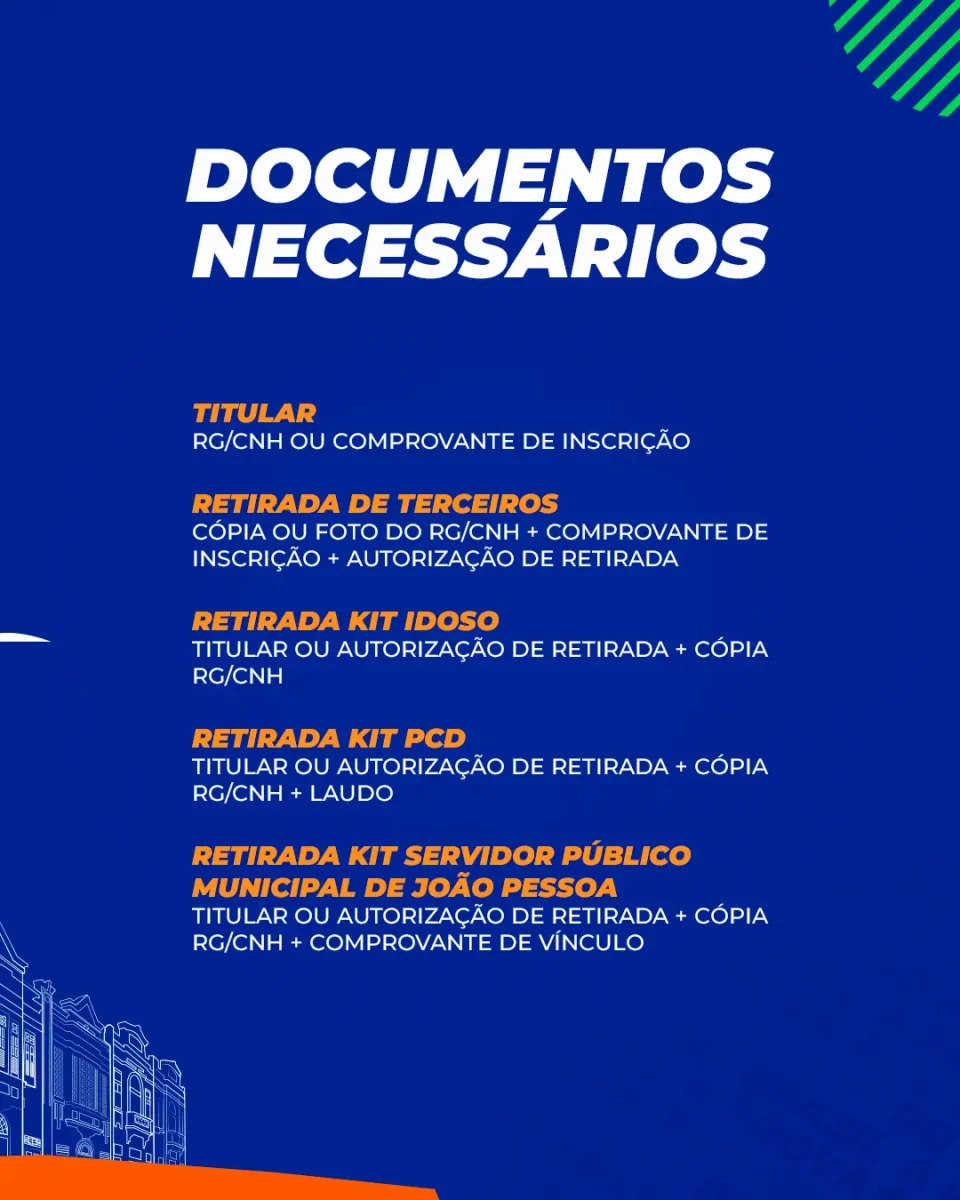 DOCUMENTOS NECESSÁRIOS

TITULAR
RG/CNH OU COMPROVANTE DE INSCRIÇÃO

RETIRADA DE TERCEIROS
CÓPIA OU FOTO DO RG/CNH + COMPROVANTE DE INSCRIÇÃO + AUTORIZAÇÃO DE RETIRADA

RETIRADA KIT IDOSO
TITULAR OU AUTORIZAÇÃO DE RETIRADA + CÓPIA RG/CNH

RETIRADA KIT PCD
TITULAR OU AUTORIZAÇÃO DE RETIRADA + CÓPIA RG/CNH + LAUDO

RETIRADA KIT SERVIDOR PÚBLICO MUNICIPAL DE JOÃO PESSOA
TITULAR OU AUTORIZAÇÃO DE RETIRADA + CÓPIA RG/CNH + COMPROVANTE DE VÍNCULO